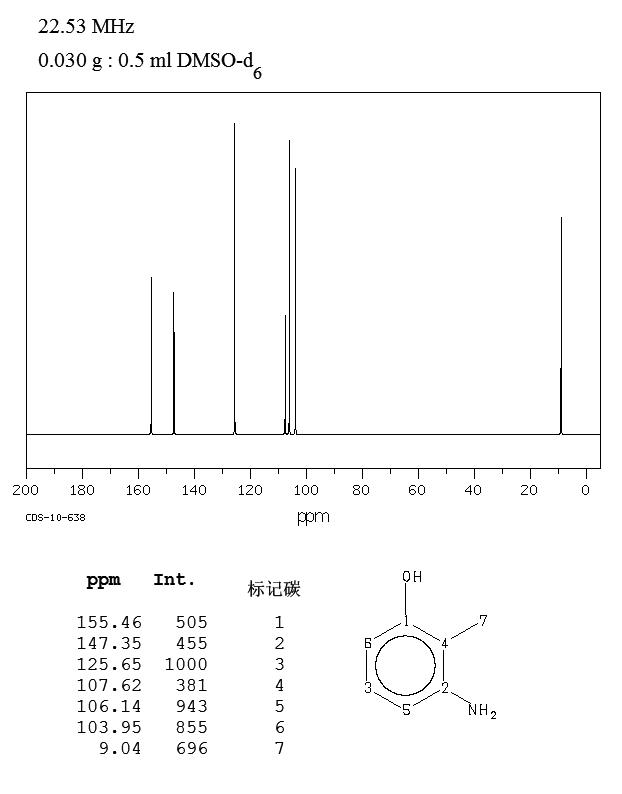 22.53 MHz
0.030 g : 0.5 ml DMSO-$d_6$

200 180 160 140 120 100 80 60 40 20 0
CDS-10-638
ppm

| ppm | Int. | 标记碳 |
|---|---|---|
| 155.46 | 505 | 1 |
| 147.35 | 455 | 2 |
| 125.65 | 1000 | 3 |
| 107.62 | 381 | 4 |
| 106.14 | 943 | 5 |
| 103.95 | 855 | 6 |
| 9.04 | 696 | 7 |

OH
1
7
6
4
3
2
5
$NH_2$